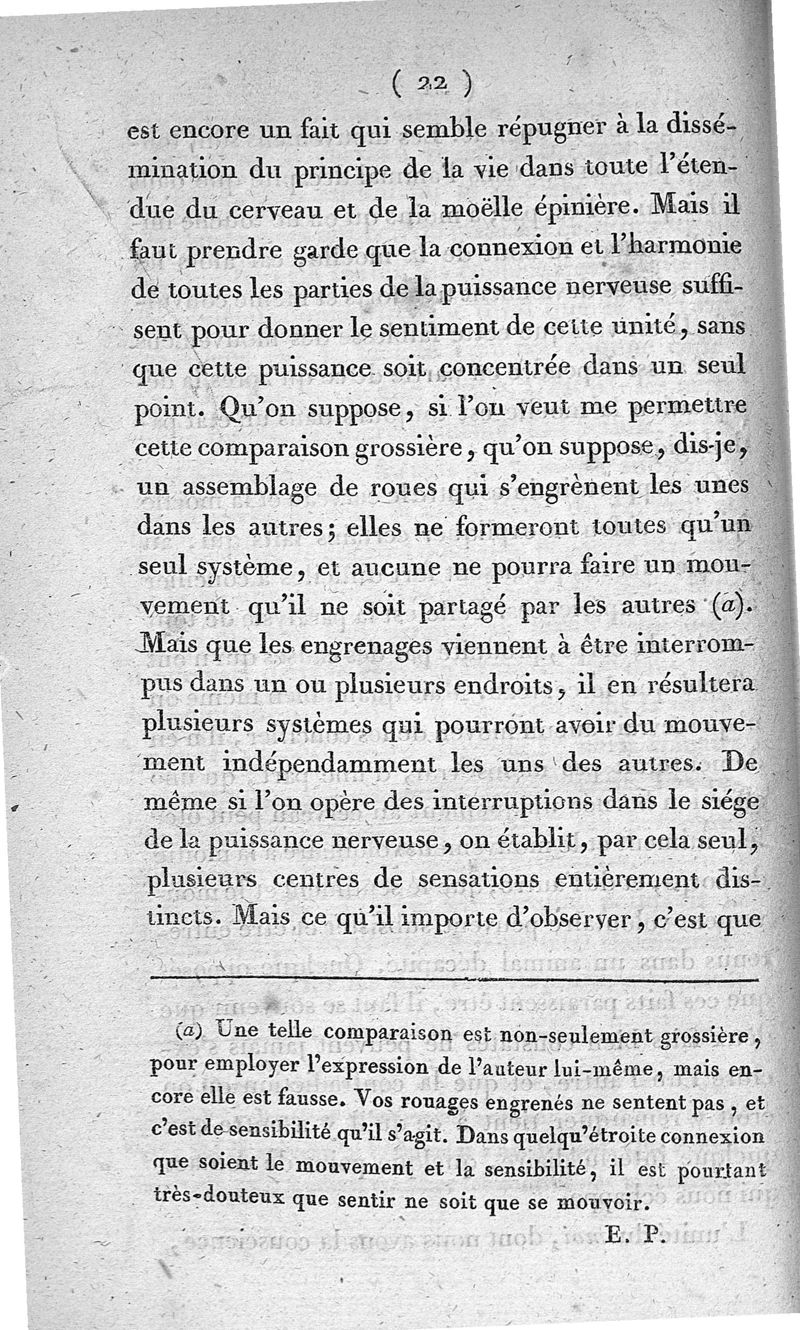 ( 22 )

est encore un fait qui semble répugner à la dissémination du principe de la vie dans toute l'étendue du cerveau et de la moëlle épinière. Mais il faut prendre garde que la connexion et l'harmonie de toutes les parties de la puissance nerveuse suffisent pour donner le sentiment de cette unité, sans que cette puissance soit concentrée dans un seul point. Qu'on suppose, si l'on veut me permettre cette comparaison grossière, qu'on suppose, dis-je, un assemblage de roues qui s'engrènent les unes dans les autres; elles ne formeront toutes qu'un seul système, et aucune ne pourra faire un mouvement qu'il ne soit partagé par les autres (a). Mais que les engrenages viennent à être interrompus dans un ou plusieurs endroits, il en résultera plusieurs systèmes qui pourront avoir du mouvement indépendamment les uns des autres. De même si l'on opère des interruptions dans le siége de la puissance nerveuse, on établit, par cela seul, plusieurs centres de sensations entièrement distincts. Mais ce qu'il importe d'observer, c'est que

(a) Une telle comparaison est non-seulement grossière, pour employer l'expression de l'auteur lui-même, mais encore elle est fausse. Vos rouages engrenés ne sentent pas, et c'est de sensibilité qu'il s'agit. Dans quelqu'étroite connexion que soient le mouvement et la sensibilité, il est pourtant très-douteux que sentir ne soit que se mouvoir.

E. P.